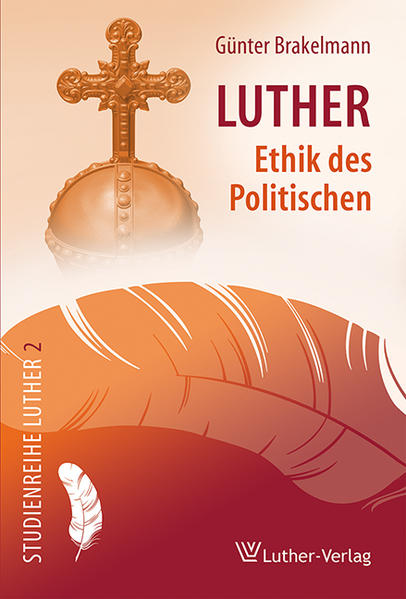 Günter Brakelmann

LUTHER
Ethik des Politischen

STUDIENREIHE LUTHER 2

Luther-Verlag